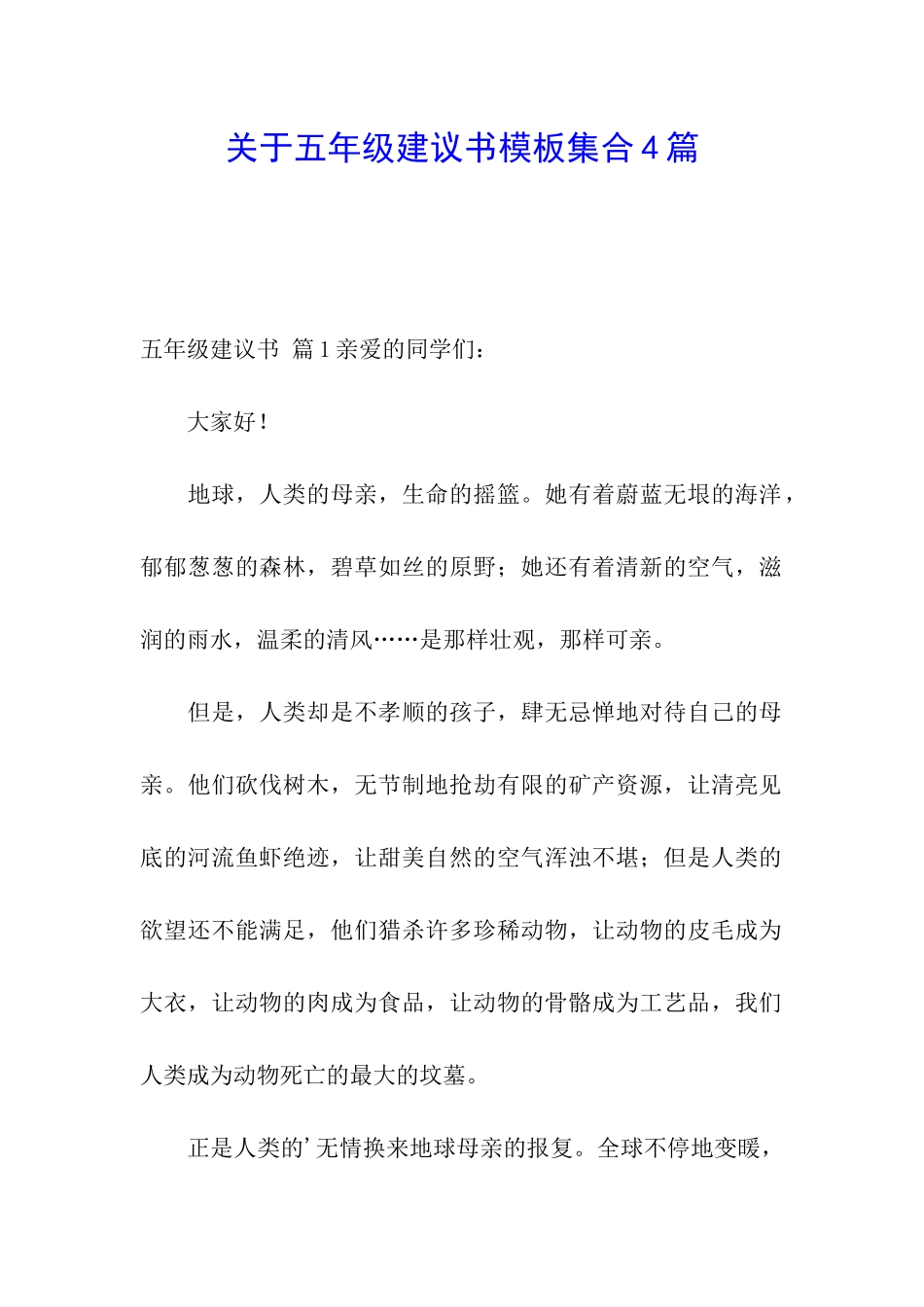 关于五年级建议书模板集合4篇

五年级建议书 篇1亲爱的同学们：

大家好！

地球，人类的母亲，生命的摇篮。她有着蔚蓝无垠的海洋，郁郁葱葱的森林，碧草如丝的原野；她还有着清新的空气，滋润的雨水，温柔的清风……是那样壮观，那样可亲。

但是，人类却是不孝顺的孩子，肆无忌惮地对待自己的母亲。他们砍伐树木，无节制地抢劫有限的矿产资源，让清亮见底的河流鱼虾绝迹，让甜美自然的空气浑浊不堪；但是人类的欲望还不能满足，他们猎杀许多珍稀动物，让动物的皮毛成为大衣，让动物的肉成为食品，让动物的骨骼成为工艺品，我们人类成为动物死亡的最大的坟墓。

正是人类的’无情换来地球母亲的报复。全球不停地变暖，